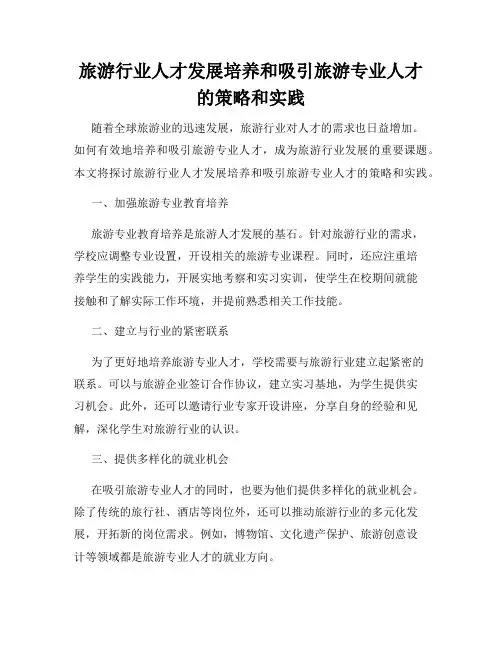 旅游行业人才发展培养和吸引旅游专业人才的策略和实践

随着全球旅游业的迅速发展，旅游行业对人才的需求也日益增加。如何有效地培养和吸引旅游专业人才，成为旅游行业发展的重要课题。本文将探讨旅游行业人才发展培养和吸引旅游专业人才的策略和实践。

一、加强旅游专业教育培养

旅游专业教育培养是旅游人才发展的基石。针对旅游行业的需求，学校应调整专业设置，开设相关的旅游专业课程。同时，还应注重培养学生的实践能力，开展实地考察和实习实训，使学生在校期间就能接触和了解实际工作环境，并提前熟悉相关工作技能。

二、建立与行业的紧密联系

为了更好地培养旅游专业人才，学校需要与旅游行业建立起紧密的联系。可以与旅游企业签订合作协议，建立实习基地，为学生提供实习机会。此外，还可以邀请行业专家开设讲座，分享自身的经验和见解，深化学生对旅游行业的认识。

三、提供多样化的就业机会

在吸引旅游专业人才的同时，也要为他们提供多样化的就业机会。除了传统的旅行社、酒店等岗位外，还可以推动旅游行业的多元化发展，开拓新的岗位需求。例如，博物馆、文化遗产保护、旅游创意设计等领域都是旅游专业人才的就业方向。